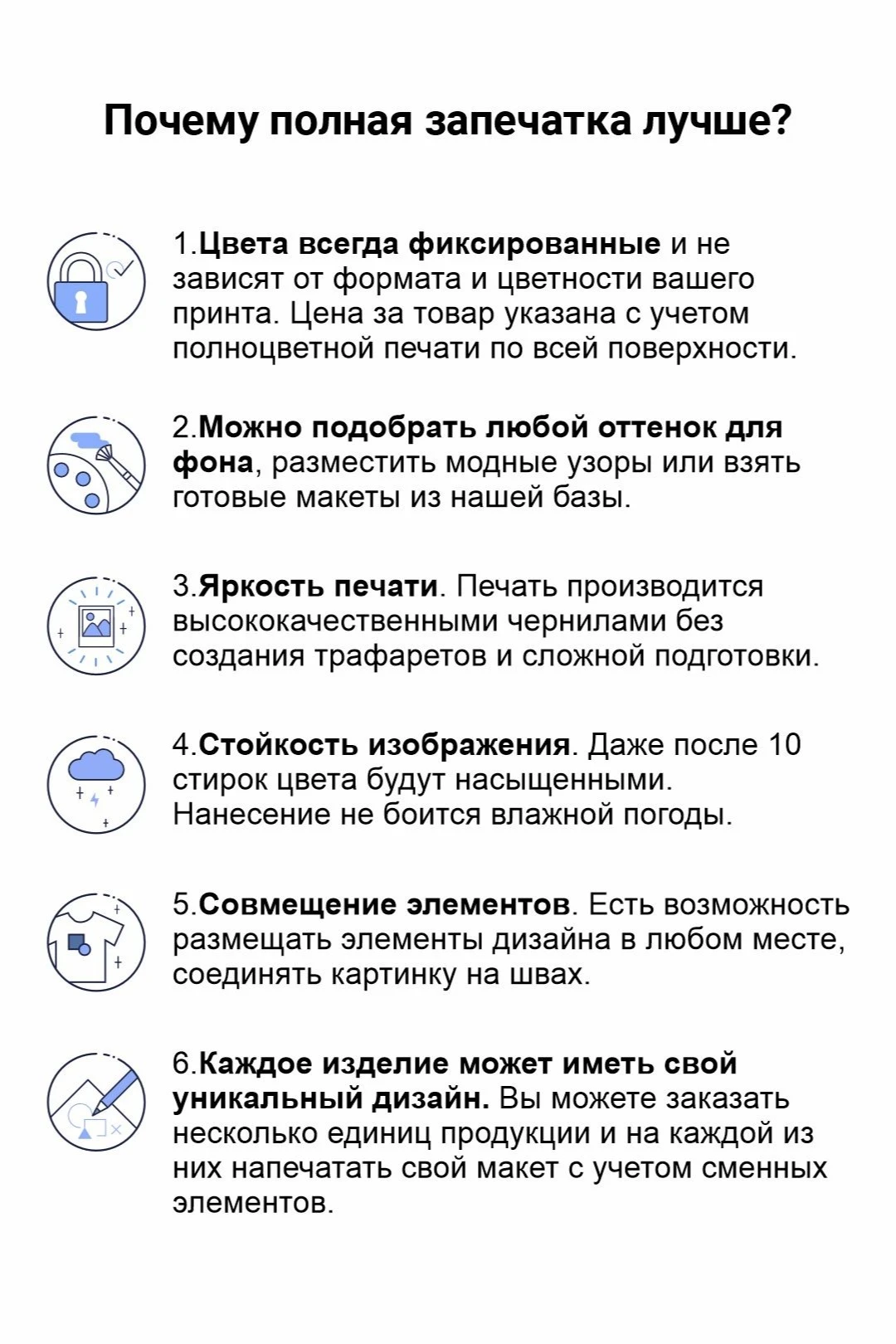 Почему полная запечатка лучше?

1.Цвета всегда фиксированные и не зависят от формата и цветности вашего принта. Цена за товар указана с учетом полноцветной печати по всей поверхности.

2.Можно подобрать любой оттенок для фона, разместить модные узоры или взять готовые макеты из нашей базы.

3.Яркость печати. Печать производится высококачественными чернилами без создания трафаретов и сложной подготовки.

4.Стойкость изображения. Даже после 10 стирок цвета будут насыщенными. Нанесение не боится влажной погоды.

5.Совмещение элементов. Есть возможность размещать элементы дизайна в любом месте, соединять картинку на швах.

6.Каждое изделие может иметь свой уникальный дизайн. Вы можете заказать несколько единиц продукции и на каждой из них напечатать свой макет с учетом сменных элементов.